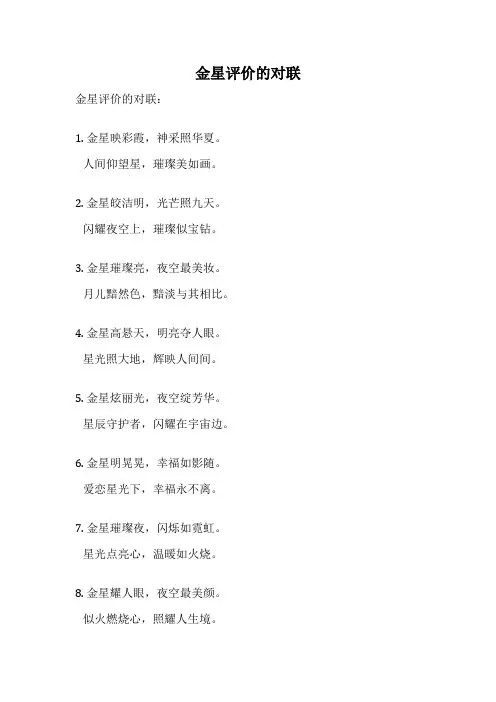 金星评价的对联

金星评价的对联：

1.金星映彩霞，神采照华夏。
人间仰望星，璀璨美如画。

2.金星皎洁明，光芒照九天。
闪耀夜空上，璀璨似宝钻。

3.金星璀璨亮，夜空最美妆。
月儿黯然色，黯淡与其相比。

4.金星高悬天，明亮夺人眼。
星光照大地，辉映人间间。

5.金星炫丽光，夜空绽芳华。
星辰守护者，闪耀在宇宙边。

6.金星明晃晃，幸福如影随。
爱恋星光下，幸福永不离。

7.金星璀璨夜，闪烁如霓虹。
星光点亮心，温暖如火烧。

8.金星耀人眼，夜空最美颜。
似火燃烧心，照耀人生境。